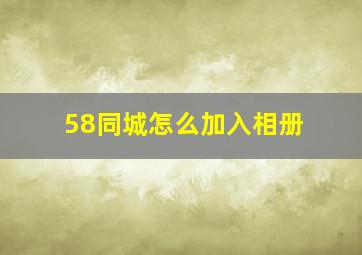 58同城怎么加入相册